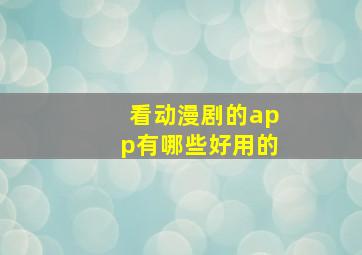 看动漫剧的app有哪些好用的